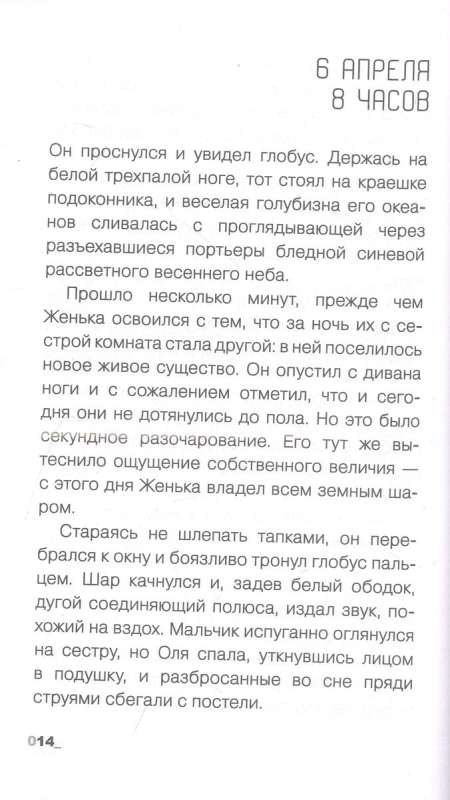 6 АПРЕЛЯ
8 ЧАСОВ

Он проснулся и увидел глобус. Держась на белой трехпалой ноге, тот стоял на краешке подоконника, и веселая голубизна его океанов сливалась с проглядывающей через разъехавшиеся портьеры бледной синевой рассветного весеннего неба.

Прошло несколько минут, прежде чем Женька освоился с тем, что за ночь их с сестрой комната стала другой: в ней поселилось новое живое существо. Он опустил с дивана ноги и с сожалением отметил, что и сегодня они не дотянулись до пола. Но это было секундное разочарование. Его тут же вытеснило ощущение собственного величия — с этого дня Женька владел всем земным шаром.

Стараясь не шлепать тапками, он перебрался к окну и боязливо тронул глобус пальцем. Шар качнулся и, задев белый ободок, дугой соединяющий полюса, издал звук, похожий на вздох. Мальчик испуганно оглянулся на сестру, но Оля спала, уткнувшись лицом в подушку, и разбросанные во сне пряди струями сбегали с постели.

014_